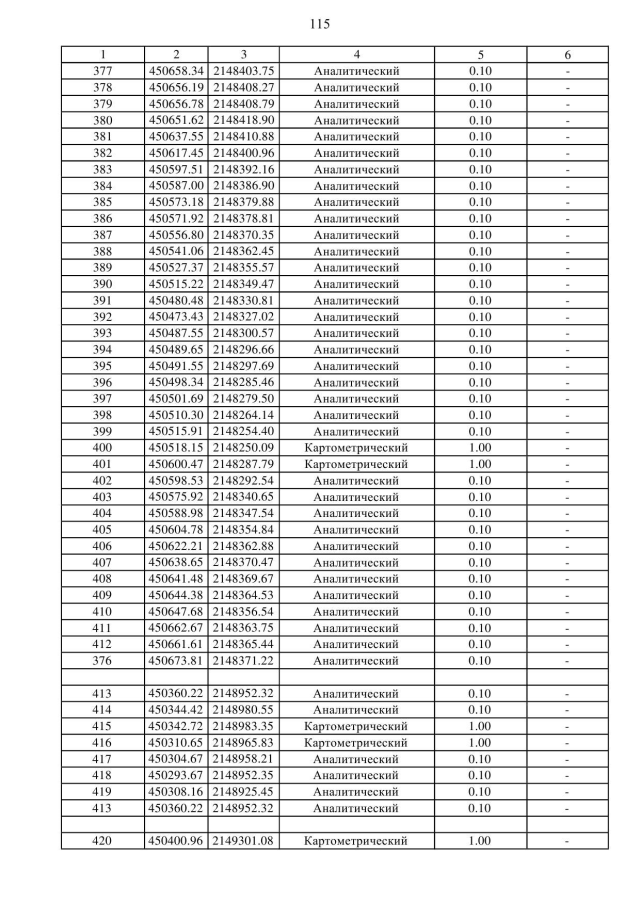 115

| 1 | 2 | 3 | 4 | 5 | 6 |
|---|---|---|---|---|---|
| 377 | 450658.34 | 2148403.75 | Аналитический | 0.10 | - |
| 378 | 450656.19 | 2148408.27 | Аналитический | 0.10 | - |
| 379 | 450656.78 | 2148408.79 | Аналитический | 0.10 | - |
| 380 | 450651.62 | 2148418.90 | Аналитический | 0.10 | - |
| 381 | 450637.55 | 2148410.88 | Аналитический | 0.10 | - |
| 382 | 450617.45 | 2148400.96 | Аналитический | 0.10 | - |
| 383 | 450597.51 | 2148392.16 | Аналитический | 0.10 | - |
| 384 | 450587.00 | 2148386.90 | Аналитический | 0.10 | - |
| 385 | 450573.18 | 2148379.88 | Аналитический | 0.10 | - |
| 386 | 450571.92 | 2148378.81 | Аналитический | 0.10 | - |
| 387 | 450556.80 | 2148370.35 | Аналитический | 0.10 | - |
| 388 | 450541.06 | 2148362.45 | Аналитический | 0.10 | - |
| 389 | 450527.37 | 2148355.57 | Аналитический | 0.10 | - |
| 390 | 450515.22 | 2148349.47 | Аналитический | 0.10 | - |
| 391 | 450480.48 | 2148330.81 | Аналитический | 0.10 | - |
| 392 | 450473.43 | 2148327.02 | Аналитический | 0.10 | - |
| 393 | 450487.55 | 2148300.57 | Аналитический | 0.10 | - |
| 394 | 450489.65 | 2148296.66 | Аналитический | 0.10 | - |
| 395 | 450491.55 | 2148297.69 | Аналитический | 0.10 | - |
| 396 | 450498.34 | 2148285.46 | Аналитический | 0.10 | - |
| 397 | 450501.69 | 2148279.50 | Аналитический | 0.10 | - |
| 398 | 450510.30 | 2148264.14 | Аналитический | 0.10 | - |
| 399 | 450515.91 | 2148254.40 | Аналитический | 0.10 | - |
| 400 | 450518.15 | 2148250.09 | Картометрический | 1.00 | - |
| 401 | 450600.47 | 2148287.79 | Картометрический | 1.00 | - |
| 402 | 450598.53 | 2148292.54 | Аналитический | 0.10 | - |
| 403 | 450575.92 | 2148340.65 | Аналитический | 0.10 | - |
| 404 | 450588.98 | 2148347.54 | Аналитический | 0.10 | - |
| 405 | 450604.78 | 2148354.84 | Аналитический | 0.10 | - |
| 406 | 450622.21 | 2148362.88 | Аналитический | 0.10 | - |
| 407 | 450638.65 | 2148370.47 | Аналитический | 0.10 | - |
| 408 | 450641.48 | 2148369.67 | Аналитический | 0.10 | - |
| 409 | 450644.38 | 2148364.53 | Аналитический | 0.10 | - |
| 410 | 450647.68 | 2148356.54 | Аналитический | 0.10 | - |
| 411 | 450662.67 | 2148363.75 | Аналитический | 0.10 | - |
| 412 | 450661.61 | 2148365.44 | Аналитический | 0.10 | - |
| 376 | 450673.81 | 2148371.22 | Аналитический | 0.10 | - |
| | | | | | |
| 413 | 450360.22 | 2148952.32 | Аналитический | 0.10 | - |
| 414 | 450344.42 | 2148980.55 | Аналитический | 0.10 | - |
| 415 | 450342.72 | 2148983.35 | Картометрический | 1.00 | - |
| 416 | 450310.65 | 2148965.83 | Картометрический | 1.00 | - |
| 417 | 450304.67 | 2148958.21 | Аналитический | 0.10 | - |
| 418 | 450293.67 | 2148952.35 | Аналитический | 0.10 | - |
| 419 | 450308.16 | 2148925.45 | Аналитический | 0.10 | - |
| 413 | 450360.22 | 2148952.32 | Аналитический | 0.10 | - |
| | | | | | |
| 420 | 450400.96 | 2149301.08 | Картометрический | 1.00 | - |